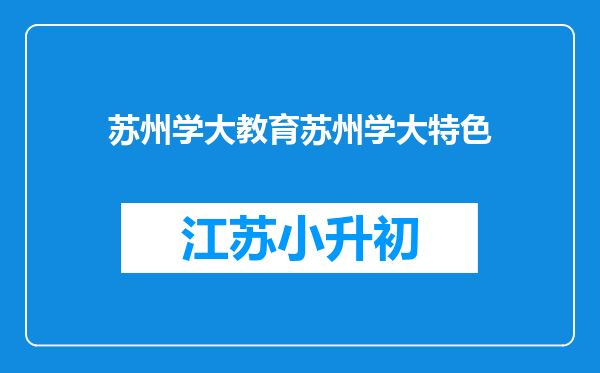 苏州学大教育苏州学大特色

江苏小升初